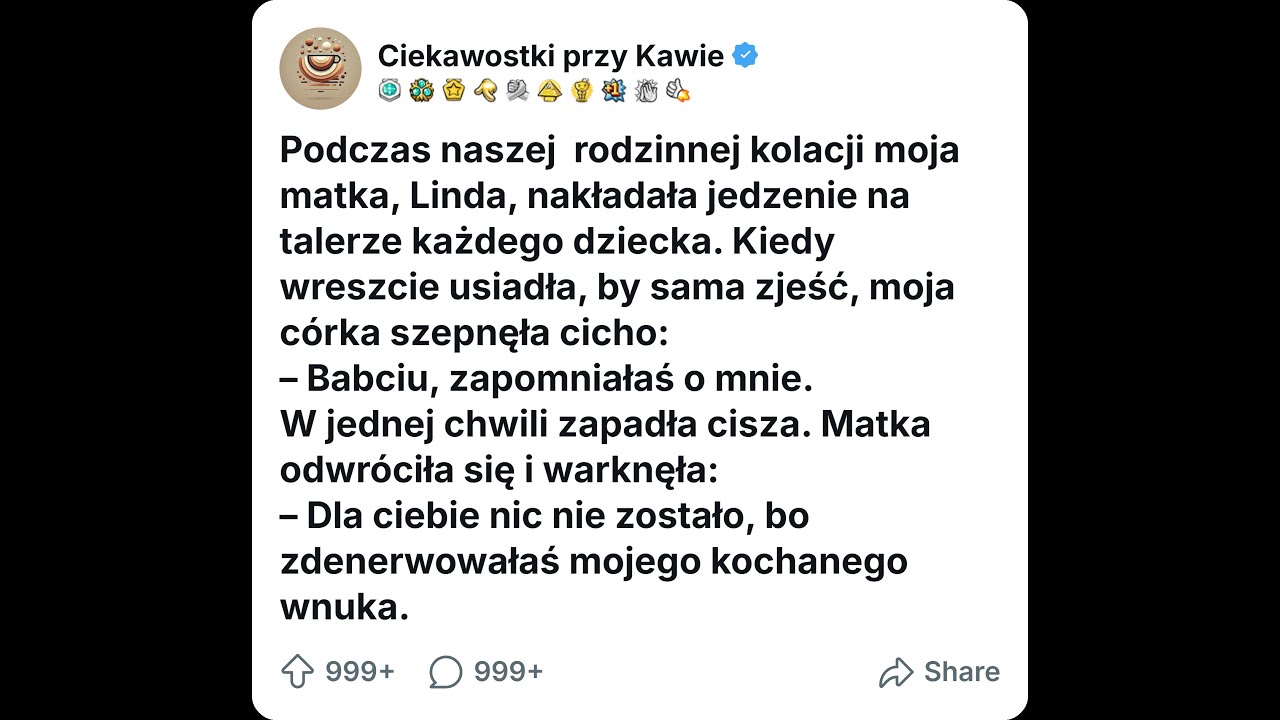 Ciekawostki przy Kawie

Podczas naszej  rodzinnej kolacji moja matka, Linda, nakładała jedzenie na talerze każdego dziecka. Kiedy wreszcie usiadła, by sama zjeść, moja córka szepnęła cicho:
– Babciu, zapomniałaś o mnie.
W jednej chwili zapadła cisza. Matka odwróciła się i warknęła:
– Dla ciebie nic nie zostało, bo zdenerwowałaś mojego kochanego wnuka.

999+ 999+ Share